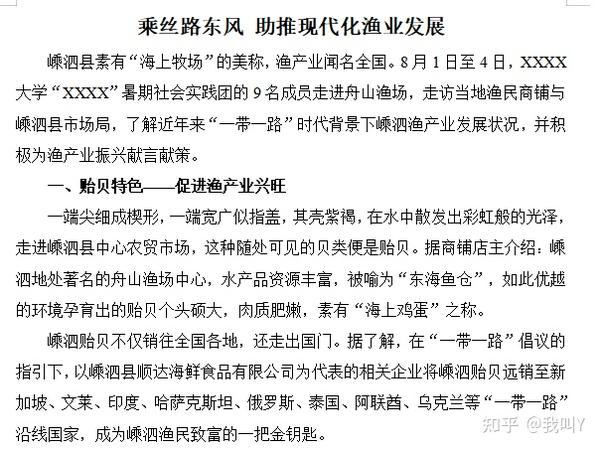 乘丝路东风 助推现代化渔业发展

嵊泗县素有“海上牧场”的美称，渔产业闻名全国。8月1日至4日，XXXX大学“XXXX”暑期社会实践团的9名成员走进舟山渔场，走访当地渔民商铺与嵊泗县市场局，了解近年来“一带一路”时代背景下嵊泗渔产业发展状况，并积极为渔产业振兴献言献策。

一、贻贝特色——促进渔产业兴旺

一端尖细成楔形，一端宽广似指盖，其壳紫褐，在水中散发出彩虹般的光泽，走进嵊泗县中心农贸市场，这种随处可见的贝类便是贻贝。据商铺店主介绍：嵊泗地处著名的舟山渔场中心，水产品资源丰富，被喻为“东海鱼仓”，如此优越的环境孕育出的贻贝个头硕大，肉质肥嫩，素有“海上鸡蛋”之称。

嵊泗贻贝不仅销往全国各地，还走出国门。据了解，在“一带一路”倡议的指引下，以嵊泗县顺达海鲜食品有限公司为代表的相关企业将嵊泗贻贝远销至新加坡、文莱、印度、哈萨克斯坦、俄罗斯、泰国、阿联酋、乌克兰等“一带一路”沿线国家，成为嵊泗渔民致富的一把金钥匙。

知乎 @我叫Y